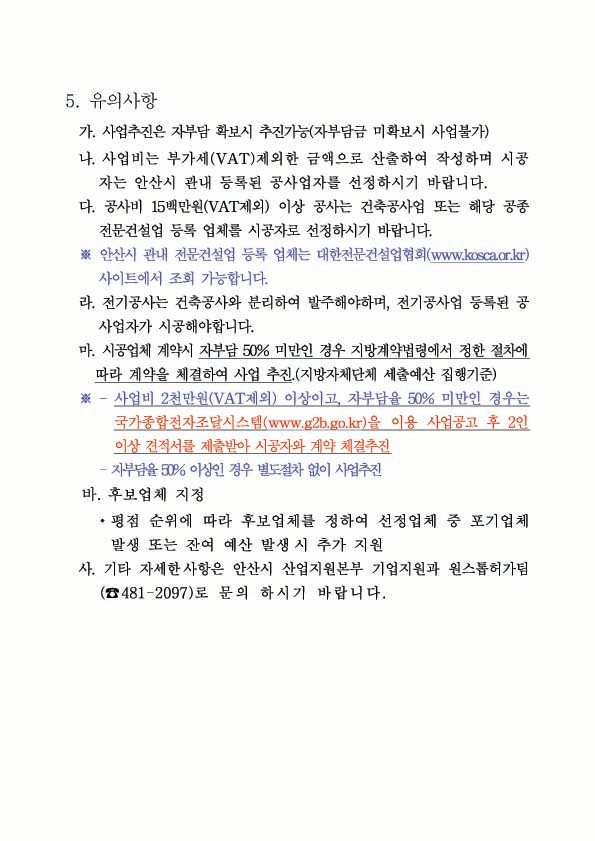 5. 유의사항

가. 사업추진은 자부담 확보시 추진가능(자부담금 미확보시 사업불가)

나. 사업비는 부가세(VAT)제외한 금액으로 산출하여 작성하며 시공자는 안산시 관내 등록된 공사업자를 선정하시기 바랍니다.

다. 공사비 15백만원(VAT제외) 이상 공사는 건축공사업 또는 해당 공종 전문건설업 등록 업체를 시공자로 선정하시기 바랍니다.

※ 안산시 관내 전문건설업 등록 업체는 대한전문건설업협회(www.kosca.or.kr) 사이트에서 조회 가능합니다.

라. 전기공사는 건축공사와 분리하여 발주해야하며, 전기공사업 등록된 공사업자가 시공해야합니다.

마. 시공업체 계약시 자부담 50% 미만인 경우 지방계약법령에서 정한 절차에 따라 계약을 체결하여 사업 추진.(지방자체단체 세출예산 집행기준)

※ - 사업비 2천만원(VAT제외) 이상이고, 자부담율 50% 미만인 경우는 국가종합전자조달시스템(www.g2b.go.kr)을 이용 사업공고 후 2인 이상 견적서를 제출받아 시공자와 계약 체결추진

- 자부담율 50% 이상인 경우 별도절차 없이 사업추진

바. 후보업체 지정

• 평점 순위에 따라 후보업체를 정하여 선정업체 중 포기업체 발생 또는 잔여 예산 발생시 추가 지원

사. 기타 자세한사항은 안산시 산업지원본부 기업지원과 원스톱허가팀 (☎481-2097)로 문의 하시기 바랍니다.